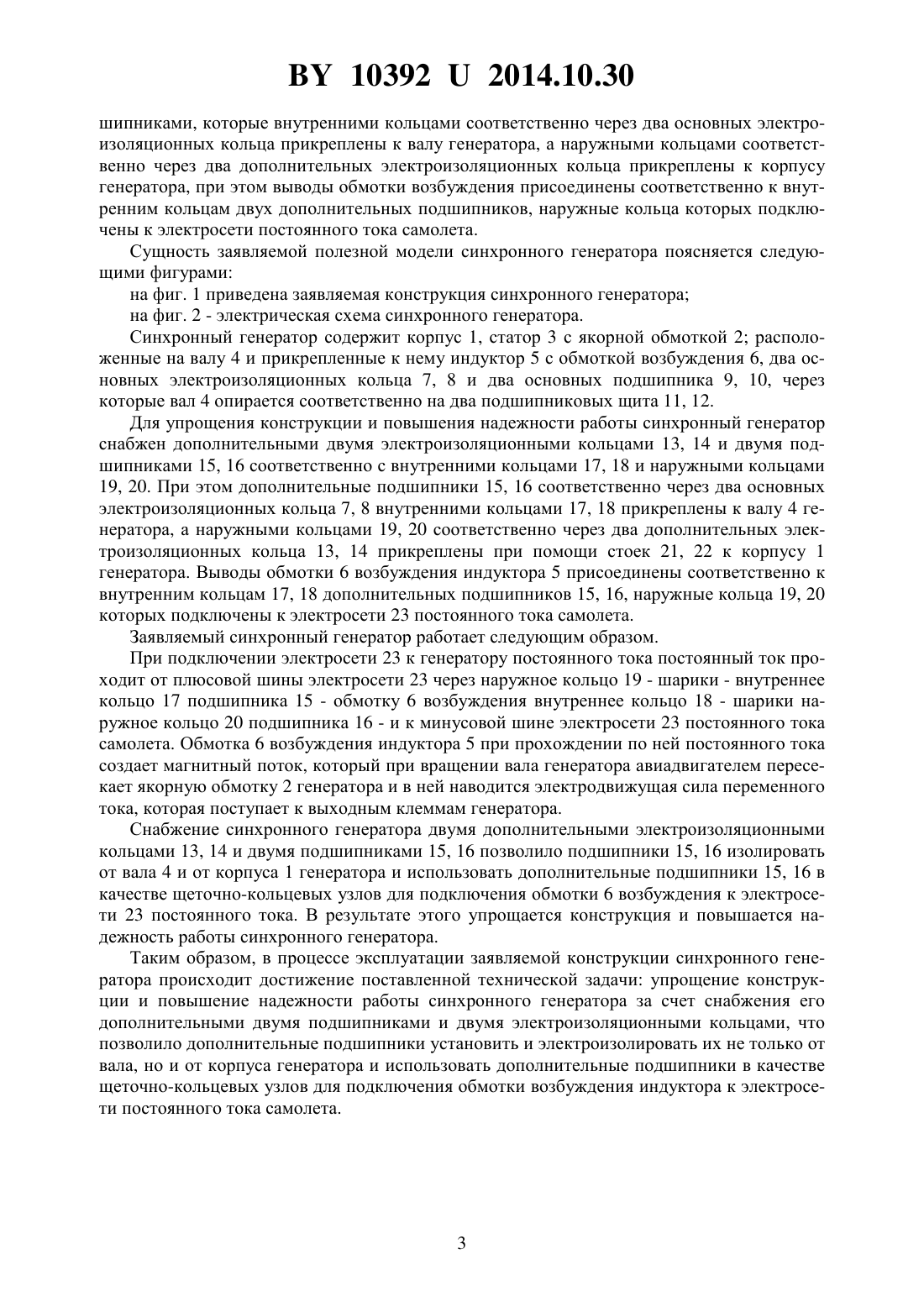 BY 10392 U 2014.10.30

шипниками, которые внутренними кольцами соответственно через два основных электроизоляционных кольца прикреплены к валу генератора, а наружными кольцами соответственно через два дополнительных электроизоляционных кольца прикреплены к корпусу генератора, при этом выводы обмотки возбуждения присоединены соответственно к внутренним кольцам двух дополнительных подшипников, наружные кольца которых подключены к электросети постоянного тока самолета.

Сущность заявляемой полезной модели синхронного генератора поясняется следующими фигурами:

на фиг. 1 приведена заявляемая конструкция синхронного генератора;

на фиг. 2 - электрическая схема синхронного генератора.

Синхронный генератор содержит корпус 1, статор 3 с якорной обмоткой 2; расположенные на валу 4 и прикрепленные к нему индуктор 5 с обмоткой возбуждения 6, два основных электроизоляционных кольца 7, 8 и два основных подшипника 9, 10, через которые вал 4 опирается соответственно на два подшипниковых щита 11, 12.

Для упрощения конструкции и повышения надежности работы синхронный генератор снабжен дополнительными двумя электроизоляционными кольцами 13, 14 и двумя подшипниками 15, 16 соответственно с внутренними кольцами 17, 18 и наружными кольцами 19, 20. При этом дополнительные подшипники 15, 16 соответственно через два основных электроизоляционных кольца 7, 8 внутренними кольцами 17, 18 прикреплены к валу 4 генератора, а наружными кольцами 19, 20 соответственно через два дополнительных электроизоляционных кольца 13, 14 прикреплены при помощи стоек 21, 22 к корпусу 1 генератора. Выводы обмотки 6 возбуждения индуктора 5 присоединены соответственно к внутренним кольцам 17, 18 дополнительных подшипников 15, 16, наружные кольца 19, 20 которых подключены к электросети 23 постоянного тока самолета.

Заявляемый синхронный генератор работает следующим образом.

При подключении электросети 23 к генератору постоянного тока постоянный ток проходит от плюсовой шины электросети 23 через наружное кольцо 19 - шарики - внутреннее кольцо 17 подшипника 15 - обмотку 6 возбуждения внутреннее кольцо 18 - шарики наружное кольцо 20 подшипника 16 - и к минусовой шине электросети 23 постоянного тока самолета. Обмотка 6 возбуждения индуктора 5 при прохождении по ней постоянного тока создает магнитный поток, который при вращении вала генератора авиадвигателем пересекает якорную обмотку 2 генератора и в ней наводится электродвижущая сила переменного тока, которая поступает к выходным клеммам генератора.

Снабжение синхронного генератора двумя дополнительными электроизоляционными кольцами 13, 14 и двумя подшипниками 15, 16 позволило подшипники 15, 16 изолировать от вала 4 и от корпуса 1 генератора и использовать дополнительные подшипники 15, 16 в качестве щеточно-кольцевых узлов для подключения обмотки 6 возбуждения к электросети 23 постоянного тока. В результате этого упрощается конструкция и повышается надежность работы синхронного генератора.

Таким образом, в процессе эксплуатации заявляемой конструкции синхронного генератора происходит достижение поставленной технической задачи: упрощение конструкции и повышение надежности работы синхронного генератора за счет снабжения его дополнительными двумя подшипниками и двумя электроизоляционными кольцами, что позволило дополнительные подшипники установить и электроизолировать их не только от вала, но и от корпуса генератора и использовать дополнительные подшипники в качестве щеточно-кольцевых узлов для подключения обмотки возбуждения индуктора к электросети постоянного тока самолета.

3